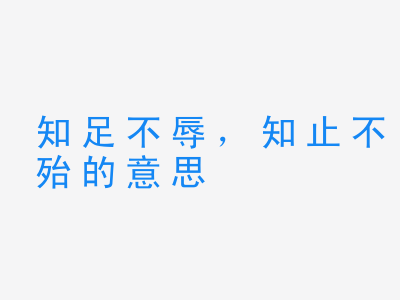 知足不辱，知止不殆的意思